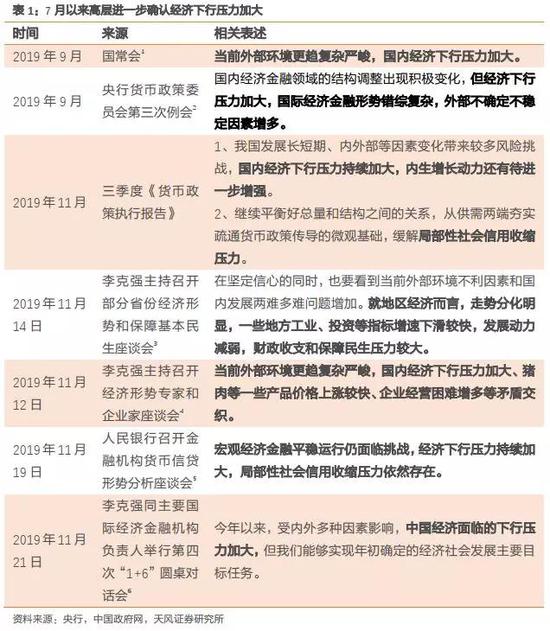 表 1：7 月以来高层进一步确认经济下行压力加大

| 时间 | 来源 | 相关表述 |
|---|---|---|
| 2019 年 9 月 | 国常会$^1$ | 当前外部环境更趋复杂严峻，国内经济下行压力加大。 |
| 2019 年 9 月 | 央行货币政策委员会第三次例会$^2$ | 国内经济金融领域的结构调整出现积极变化，但经济下行压力加大，国际经济金融形势错综复杂，外部不确定不稳定因素增多。 |
| 2019 年 11 月 | 三季度《货币政策执行报告》 | 1、我国发展长短期、内外部等因素变化带来较多风险挑战，国内经济下行压力持续加大，内生增长动力还有待进一步增强。 2、继续平衡好总量和结构之间的关系，从供需两端夯实疏通货币政策传导的微观基础，缓解局部性社会信用收缩压力。 |
| 2019 年 11 月 14 日 | 李克强主持召开部分省份经济形势和保障基本民生座谈会$^3$ | 在坚定信心的同时，也要看到当前外部环境不利因素和国内发展两难多难问题增加。就地区经济而言，走势分化明显，一些地方工业、投资等指标增速下滑较快，发展动力减弱，财政收支和保障民生压力较大。 |
| 2019 年 11 月 12 日 | 李克强主持召开经济形势专家和企业家座谈会$^4$ | 当前外部环境更趋复杂严峻，国内经济下行压力加大、猪肉等一些产品价格上涨较快、企业经营困难增多等矛盾交织。 |
| 2019 年 11 月 19 日 | 人民银行召开金融机构货币信贷形势分析座谈会$^5$ | 宏观经济金融平稳运行仍面临挑战，经济下行压力持续加大，局部性社会信用收缩压力依然存在。 |
| 2019 年 11 月 21 日 | 李克强同主要国际经济金融机构负责人举行第四次“1+6”圆桌对话会$^6$ | 今年以来，受内外多种因素影响，中国经济面临的下行压力加大，但我们能够实现年初确定的经济社会发展主要目标任务。 |

资料来源：央行，中国政府网，天风证券研究所